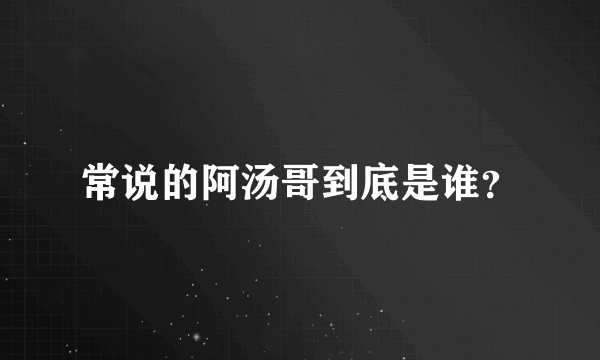 常说的阿汤哥到底是谁？